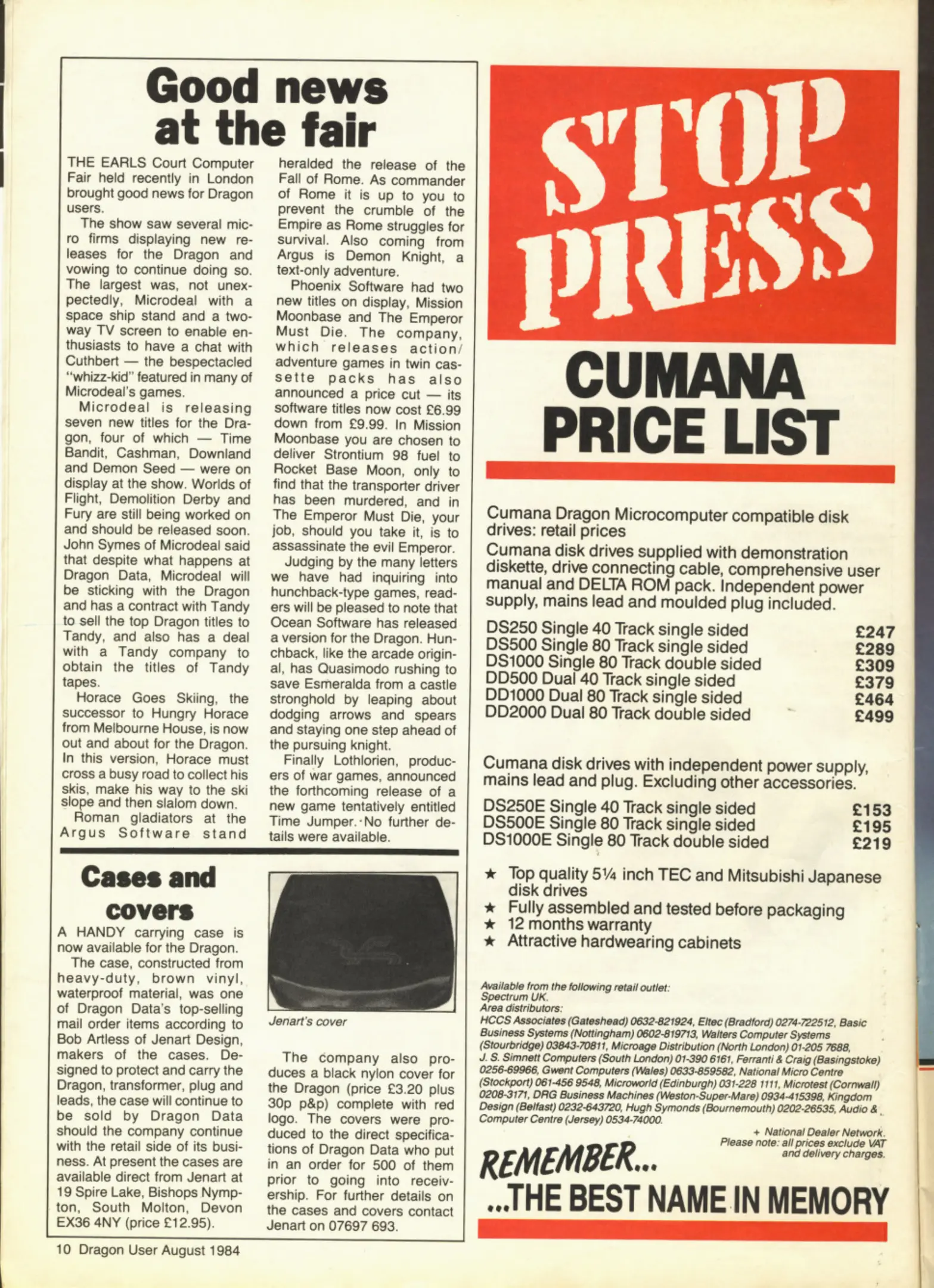 Good news at the fair

THE EARLS Court Computer Fair held recently in London brought good news for Dragon users.

The show saw several micro firms displaying new releases for the Dragon and vowing to continue doing so. The largest was, not unexpectedly, Microdeal with a space ship stand and a two-way TV screen to enable enthusiasts to have a chat with Cuthbert — the bespectacled "whizz-kid" featured in many of Microdeal's games.

Microdeal is releasing seven new titles for the Dragon, four of which — Time Bandit, Cashman, Downland and Demon Seed — were on display at the show. Worlds of Flight, Demolition Derby and Fury are still being worked on and should be released soon. John Symes of Microdeal said that despite what happens at Dragon Data, Microdeal will be sticking with the Dragon and has a contract with Tandy to sell the top Dragon titles to Tandy, and also has a deal with a Tandy company to obtain the titles of Tandy tapes.

Horace Goes Skiing, the successor to Hungry Horace from Melbourne House, is now out and about for the Dragon. In this version, Horace must cross a busy road to collect his skis, make his way to the ski slope and then slalom down.

Roman gladiators at the Argus Software stand heralded the release of the Fall of Rome. As commander of Rome it is up to you to prevent the crumble of the Empire as Rome struggles for survival. Also coming from Argus is Demon Knight, a text-only adventure.

Phoenix Software had two new titles on display, Mission Moonbase and The Emperor Must Die. The company, which releases action/adventure games in twin cassette packs has also announced a price cut — its software titles now cost £6.99 down from £9.99. In Mission Moonbase you are chosen to deliver Strontium 98 fuel to Rocket Base Moon, only to find that the transporter driver has been murdered, and in The Emperor Must Die, your job, should you take it, is to assassinate the evil Emperor.

Judging by the many letters we have had inquiring into hunchback-type games, readers will be pleased to note that Ocean Software has released a version for the Dragon. Hunchback, like the arcade original, has Quasimodo rushing to save Esmeralda from a castle stronghold by leaping about dodging arrows and spears and staying one step ahead of the pursuing knight.

Finally Lothlorien, producers of war games, announced the forthcoming release of a new game tentatively entitled Time Jumper. No further details were available.

Cases and covers

A HANDY carrying case is now available for the Dragon.

The case, constructed from heavy-duty, brown vinyl, waterproof material, was one of Dragon Data's top-selling mail order items according to Bob Artless of Jenart Design, makers of the cases. Designed to protect and carry the Dragon, transformer, plug and leads, the case will continue to be sold by Dragon Data should the company continue with the retail side of its business. At present the cases are available direct from Jenart at 19 Spire Lake, Bishops Nympton, South Molton, Devon EX36 4NY (price £12.95).

Jenart's cover

The company also produces a black nylon cover for the Dragon (price £3.20 plus 30p p&p) complete with red logo. The covers were produced to the direct specifications of Dragon Data who put in an order for 500 of them prior to going into receivership. For further details on the cases and covers contact Jenart on 07697 693.

10 Dragon User August 1984

STOP PRESS

CUMANA PRICE LIST

Cumana Dragon Microcomputer compatible disk drives: retail prices

Cumana disk drives supplied with demonstration diskette, drive connecting cable, comprehensive user manual and DELTA ROM pack. Independent power supply, mains lead and moulded plug included.

| | |
|---|---|
| DS250 Single 40 Track single sided | £247 |
| DS500 Single 80 Track single sided | £289 |
| DS1000 Single 80 Track double sided | £309 |
| DD500 Dual 40 Track single sided | £379 |
| DD1000 Dual 80 Track single sided | £464 |
| DD2000 Dual 80 Track double sided | £499 |

Cumana disk drives with independent power supply, mains lead and plug. Excluding other accessories.

| | |
|---|---|
| DS250E Single 40 Track single sided | £153 |
| DS500E Single 80 Track single sided | £195 |
| DS1000E Single 80 Track double sided | £219 |

★ Top quality 5¼ inch TEC and Mitsubishi Japanese disk drives
★ Fully assembled and tested before packaging
★ 12 months warranty
★ Attractive hardwearing cabinets

Available from the following retail outlet:
Spectrum UK.
Area distributors:
HCCS Associates (Gateshead) 0632-821924, Eltec (Bradford) 0274-722512, Basic Business Systems (Nottingham) 0602-819713, Walters Computer Systems (Stourbridge) 03843-70811, Microage Distribution (North London) 01-205 7688, J. S. Simnett Computers (South London) 01-390 6161, Ferranti & Craig (Basingstoke) 0256-69966, Gwent Computers (Wales) 0633-859582, National Micro Centre (Stockport) 061-456 9548, Microworld (Edinburgh) 031-228 1111, Microtest (Cornwall) 0208-3171, DRG Business Machines (Weston-Super-Mare) 0934-415398, Kingdom Design (Belfast) 0232-643720, Hugh Symonds (Bournemouth) 0202-26535, Audio & Computer Centre (Jersey) 0534-74000.

+ National Dealer Network.
Please note: all prices exclude VAT and delivery charges.

REMEMBER...
...THE BEST NAME IN MEMORY